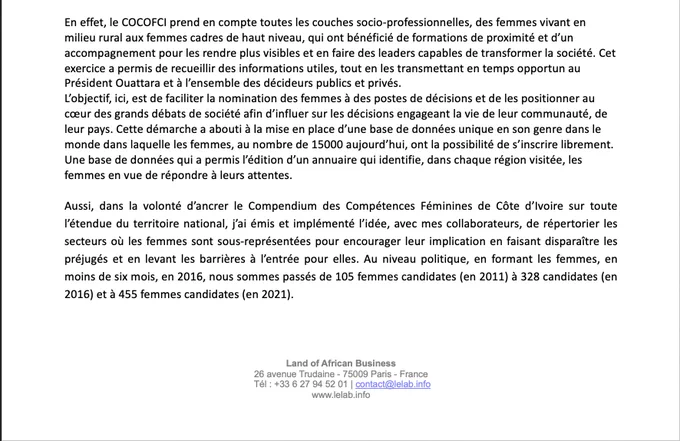 En effet, le COCOFCI prend en compte toutes les couches socio-professionnelles, des femmes vivant en milieu rural aux femmes cadres de haut niveau, qui ont bénéficié de formations de proximité et d'un accompagnement pour les rendre plus visibles et en faire des leaders capables de transformer la société. Cet exercice a permis de recueillir des informations utiles, tout en les transmettant en temps opportun au Président Ouattara et à l'ensemble des décideurs publics et privés.
L'objectif, ici, est de faciliter la nomination des femmes à des postes de décisions et de les positionner au cœur des grands débats de société afin d'influer sur les décisions engageant la vie de leur communauté, de leur pays. Cette démarche a abouti à la mise en place d'une base de données unique en son genre dans le monde dans laquelle les femmes, au nombre de 15000 aujourd'hui, ont la possibilité de s'inscrire librement. Une base de données qui a permis l'édition d'un annuaire qui identifie, dans chaque région visitée, les femmes en vue de répondre à leurs attentes.

Aussi, dans la volonté d'ancrer le Compendium des Compétences Féminines de Côte d'Ivoire sur toute l'étendue du territoire national, j'ai émis et implémenté l'idée, avec mes collaborateurs, de répertorier les secteurs où les femmes sont sous-représentées pour encourager leur implication en faisant disparaître les préjugés et en levant les barrières à l'entrée pour elles. Au niveau politique, en formant les femmes, en moins de six mois, en 2016, nous sommes passés de 105 femmes candidates (en 2011) à 328 candidates (en 2016) et à 455 femmes candidates (en 2021).

Land of African Business
26 avenue Trudaine - 75009 Paris - France
Tél : +33 6 27 94 52 01 | contact@lelab.info
www.lelab.info